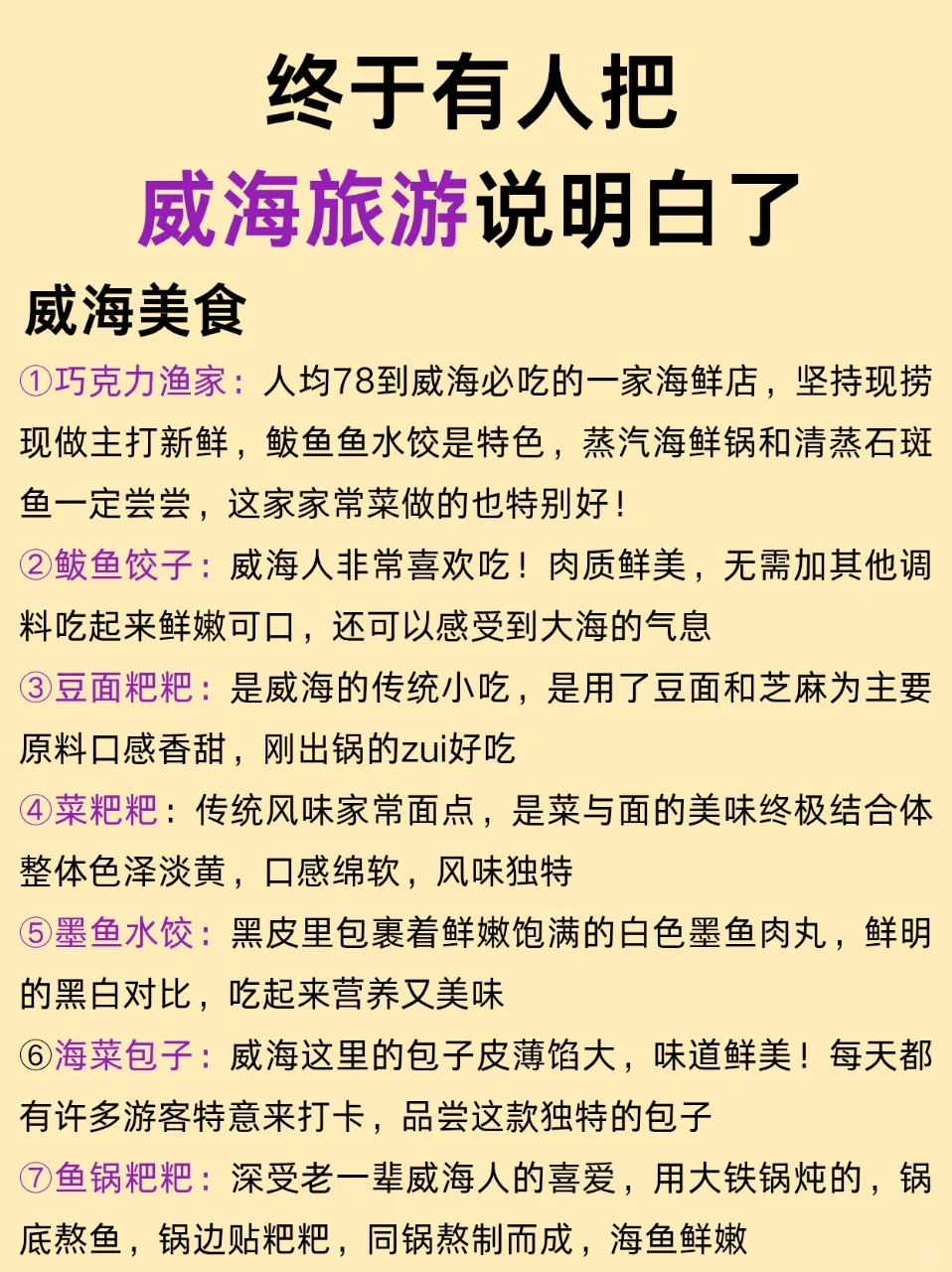 终于有人把
威海旅游说明白了

威海美食

①巧克力渔家：人均78到威海必吃的一家海鲜店，坚持现捞现做主打新鲜，鲅鱼鱼水饺是特色，蒸汽海鲜锅和清蒸石斑鱼一定尝尝，这家家常菜做的也特别好！

②鲅鱼饺子：威海人非常喜欢吃！肉质鲜美，无需加其他调料吃起来鲜嫩可口，还可以感受到大海的气息

③豆面粑粑：是威海的传统小吃，是用了豆面和芝麻为主要原料口感香甜，刚出锅的zui好吃

④菜粑粑：传统风味家常面点，是菜与面的美味终极结合体整体色泽淡黄，口感绵软，风味独特

⑤墨鱼水饺：黑皮里包裹着鲜嫩饱满的白色墨鱼肉丸，鲜明的黑白对比，吃起来营养又美味

⑥海菜包子：威海这里的包子皮薄馅大，味道鲜美！每天都有许多游客特意来打卡，品尝这款独特的包子

⑦鱼锅粑粑：深受老一辈威海人的喜爱，用大铁锅炖的，锅底熬鱼，锅边贴粑粑，同锅熬制而成，海鱼鲜嫩